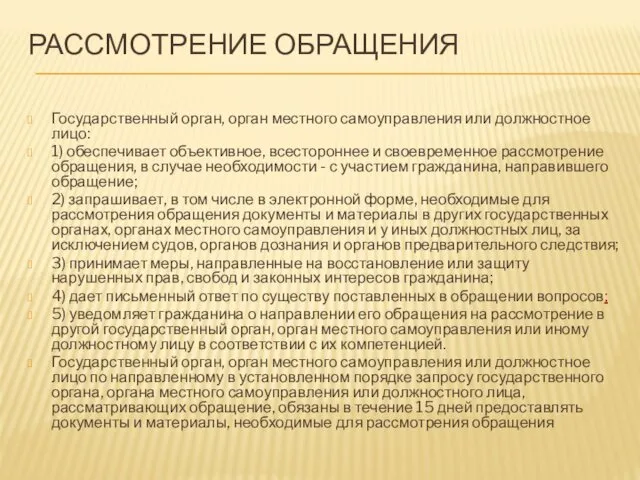 РАССМОТРЕНИЕ ОБРАЩЕНИЯ

Государственный орган, орган местного самоуправления или должностное лицо:

1) обеспечивает объективное, всестороннее и своевременное рассмотрение обращения, в случае необходимости - с участием гражданина, направившего обращение;

2) запрашивает, в том числе в электронной форме, необходимые для рассмотрения обращения документы и материалы в других государственных органах, органах местного самоуправления и у иных должностных лиц, за исключением судов, органов дознания и органов предварительного следствия;

3) принимает меры, направленные на восстановление или защиту нарушенных прав, свобод и законных интересов гражданина;

4) дает письменный ответ по существу поставленных в обращении вопросов;

5) уведомляет гражданина о направлении его обращения на рассмотрение в другой государственный орган, орган местного самоуправления или иному должностному лицу в соответствии с их компетенцией.

Государственный орган, орган местного самоуправления или должностное лицо по направленному в установленном порядке запросу государственного органа, органа местного самоуправления или должностного лица, рассматривающих обращение, обязаны в течение 15 дней предоставлять документы и материалы, необходимые для рассмотрения обращения